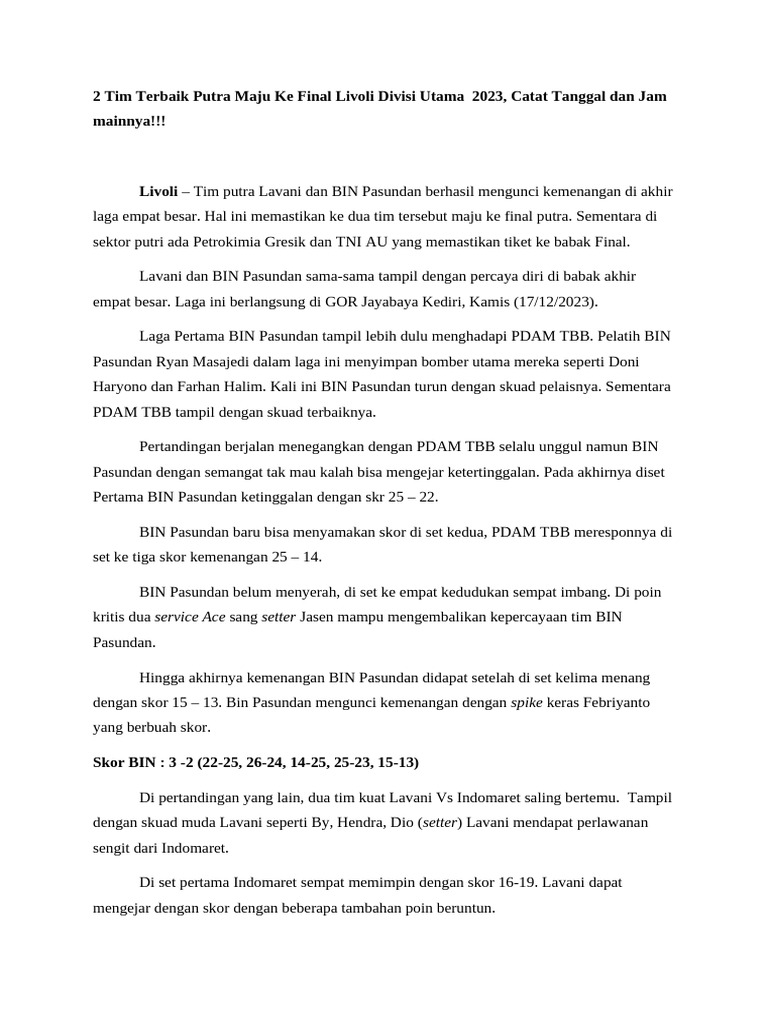 2 Tim Terbaik Putra Maju Ke Final Livoli Divisi Utama 2023, Catat Tanggal dan Jam mainnya!!!

Livoli – Tim putra Lavani dan BIN Pasundan berhasil mengunci kemenangan di akhir laga empat besar. Hal ini memastikan ke dua tim tersebut maju ke final putra. Sementara di sektor putri ada Petrokimia Gresik dan TNI AU yang memastikan tiket ke babak Final.

Lavani dan BIN Pasundan sama-sama tampil dengan percaya diri di babak akhir empat besar. Laga ini berlangsung di GOR Jayabaya Kediri, Kamis (17/12/2023).

Laga Pertama BIN Pasundan tampil lebih dulu menghadapi PDAM TBB. Pelatih BIN Pasundan Ryan Masajedi dalam laga ini menyimpan bomber utama mereka seperti Doni Haryono dan Farhan Halim. Kali ini BIN Pasundan turun dengan skuad pelaisnya. Sementara PDAM TBB tampil dengan skuad terbaiknya.

Pertandingan berjalan menegangkan dengan PDAM TBB selalu unggul namun BIN Pasundan dengan semangat tak mau kalah bisa mengejar ketertinggalan. Pada akhirnya diset Pertama BIN Pasundan ketinggalan dengan skr 25 – 22.

BIN Pasundan baru bisa menyamakan skor di set kedua, PDAM TBB meresponnya di set ke tiga skor kemenangan 25 – 14.

BIN Pasundan belum menyerah, di set ke empat kedudukan sempat imbang. Di poin kritis dua service Ace sang setter Jasen mampu mengembalikan kepercayaan tim BIN Pasundan.

Hingga akhirnya kemenangan BIN Pasundan didapat setelah di set kelima menang dengan skor 15 – 13. Bin Pasundan mengunci kemenangan dengan spike keras Febriyanto yang berbuah skor.

Skor BIN : 3 -2 (22-25, 26-24, 14-25, 25-23, 15-13)

Di pertandingan yang lain, dua tim kuat Lavani Vs Indomaret saling bertemu. Tampil dengan skuad muda Lavani seperti By, Hendra, Dio (setter) Lavani mendapat perlawanan sengit dari Indomaret.

Di set pertama Indomaret sempat memimpin dengan skor 16-19. Lavani dapat mengejar dengan skor dengan beberapa tambahan poin beruntun.